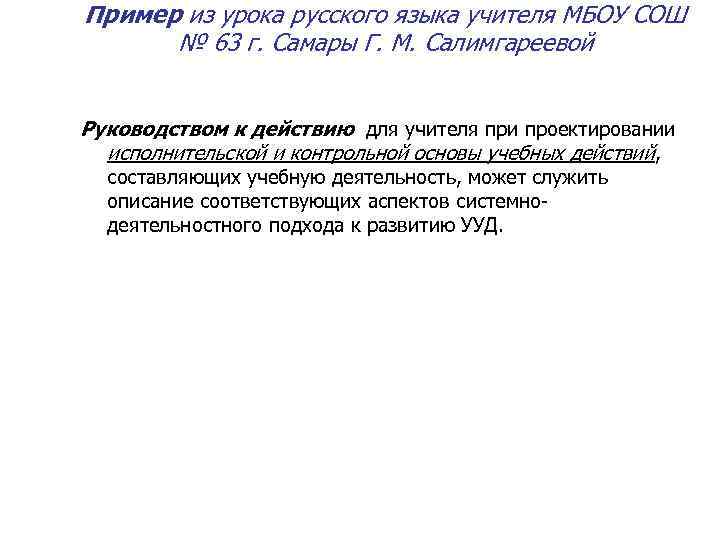 Пример из урока русского языка учителя МБОУ СОШ № 63 г. Самары Г. М. Салимгареевой

Руководством к действию для учителя при проектировании исполнительской и контрольной основы учебных действий, составляющих учебную деятельность, может служить описание соответствующих аспектов системно-деятельностного подхода к развитию УУД.